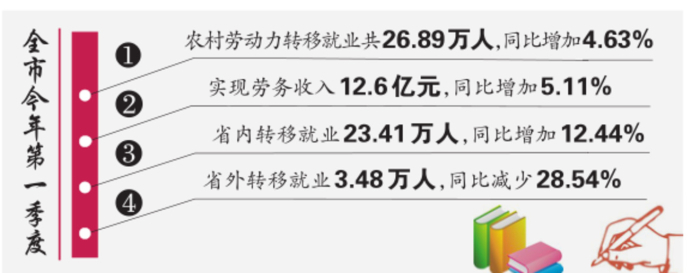 全市今年第一季度

❶
农村劳动力转移就业共26.89万人,同比增加4.63%

❷
实现劳务收入12.6亿元,同比增加5.11%

❸
省内转移就业23.41万人,同比增加12.44%

❹
省外转移就业3.48万人,同比减少28.54%